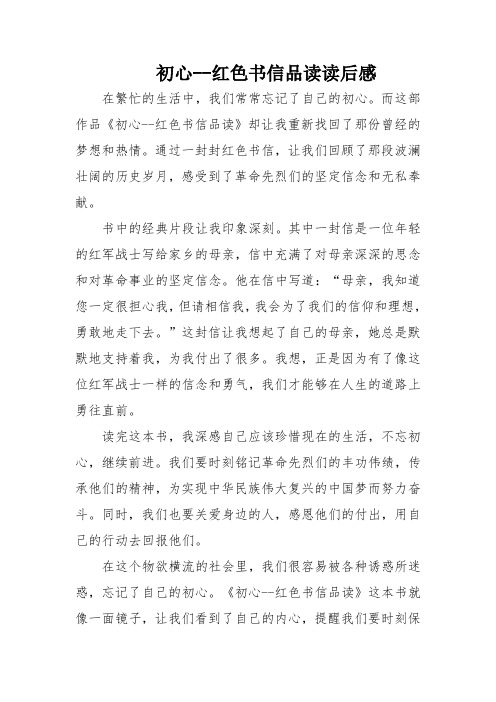 初心—红色书信品读读后感

在繁忙的生活中，我们常常忘记了自己的初心。而这部作品《初心--红色书信品读》却让我重新找回了那份曾经的梦想和热情。通过一封封红色书信，让我们回顾了那段波澜壮阔的历史岁月，感受到了革命先烈们的坚定信念和无私奉献。

书中的经典片段让我印象深刻。其中一封信是一位年轻的红军战士写给家乡的母亲，信中充满了对母亲深深的思念和对革命事业的坚定信念。他在信中写道：“母亲，我知道您一定很担心我，但请相信我，我会为了我们的信仰和理想，勇敢地走下去。”这封信让我想起了自己的母亲，她总是默默地支持着我，为我付出了很多。我想，正是因为有了像这位红军战士一样的信念和勇气，我们才能够在人生的道路上勇往直前。

读完这本书，我深感自己应该珍惜现在的生活，不忘初心，继续前进。我们要时刻铭记革命先烈们的丰功伟绩，传承他们的精神，为实现中华民族伟大复兴的中国梦而努力奋斗。同时，我们也要关爱身边的人，感恩他们的付出，用自己的行动去回报他们。

在这个物欲横流的社会里，我们很容易被各种诱惑所迷惑，忘记了自己的初心。《初心--红色书信品读》这本书就像一面镜子，让我们看到了自己的内心，提醒我们要时刻保